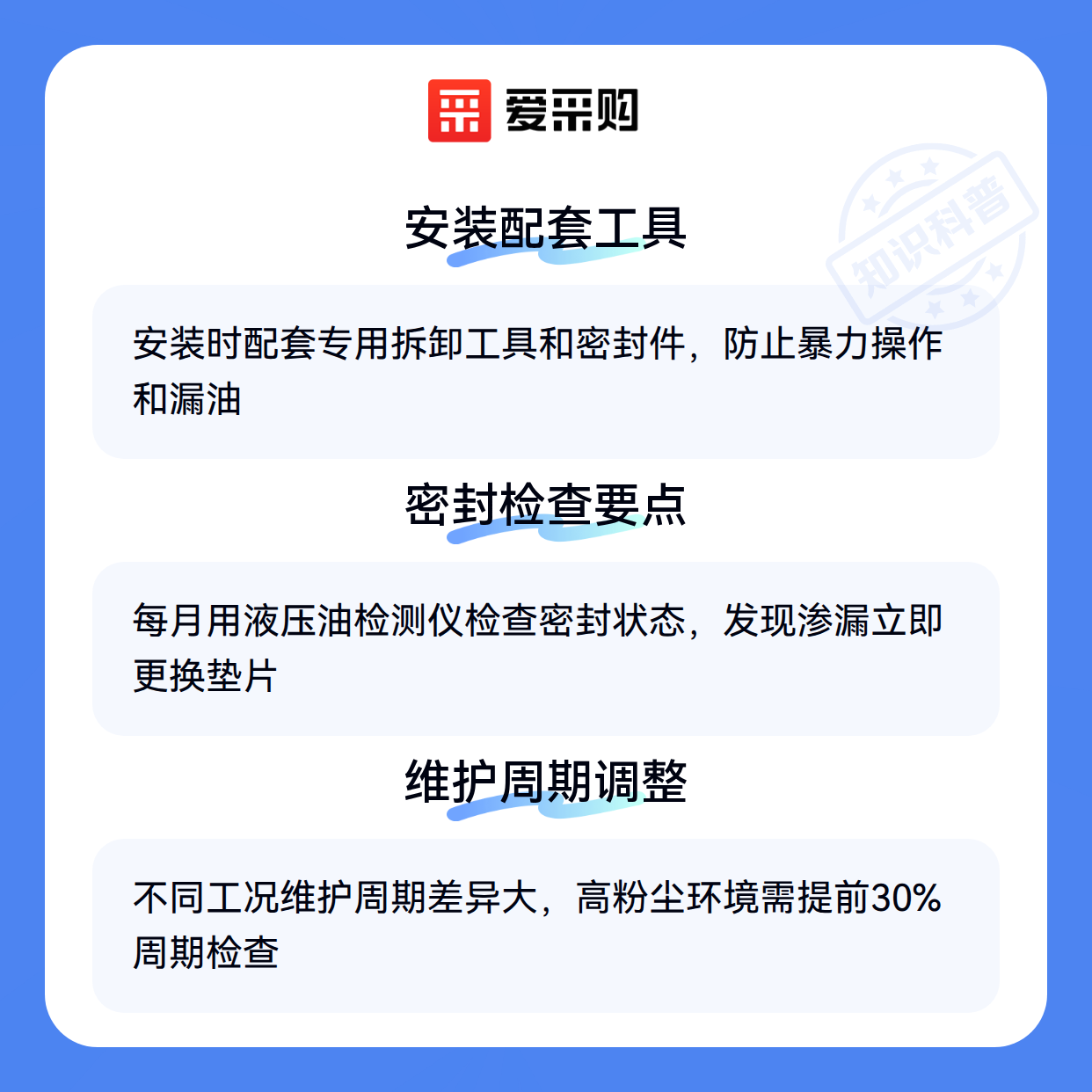 爱采购

安装配套工具

安装时配套专用拆卸工具和密封件，防止暴力操作和漏油

密封检查要点

每月用液压油检测仪检查密封状态，发现渗漏立即更换垫片

维护周期调整

不同工况维护周期差异大，高粉尘环境需提前30%周期检查

知识科普